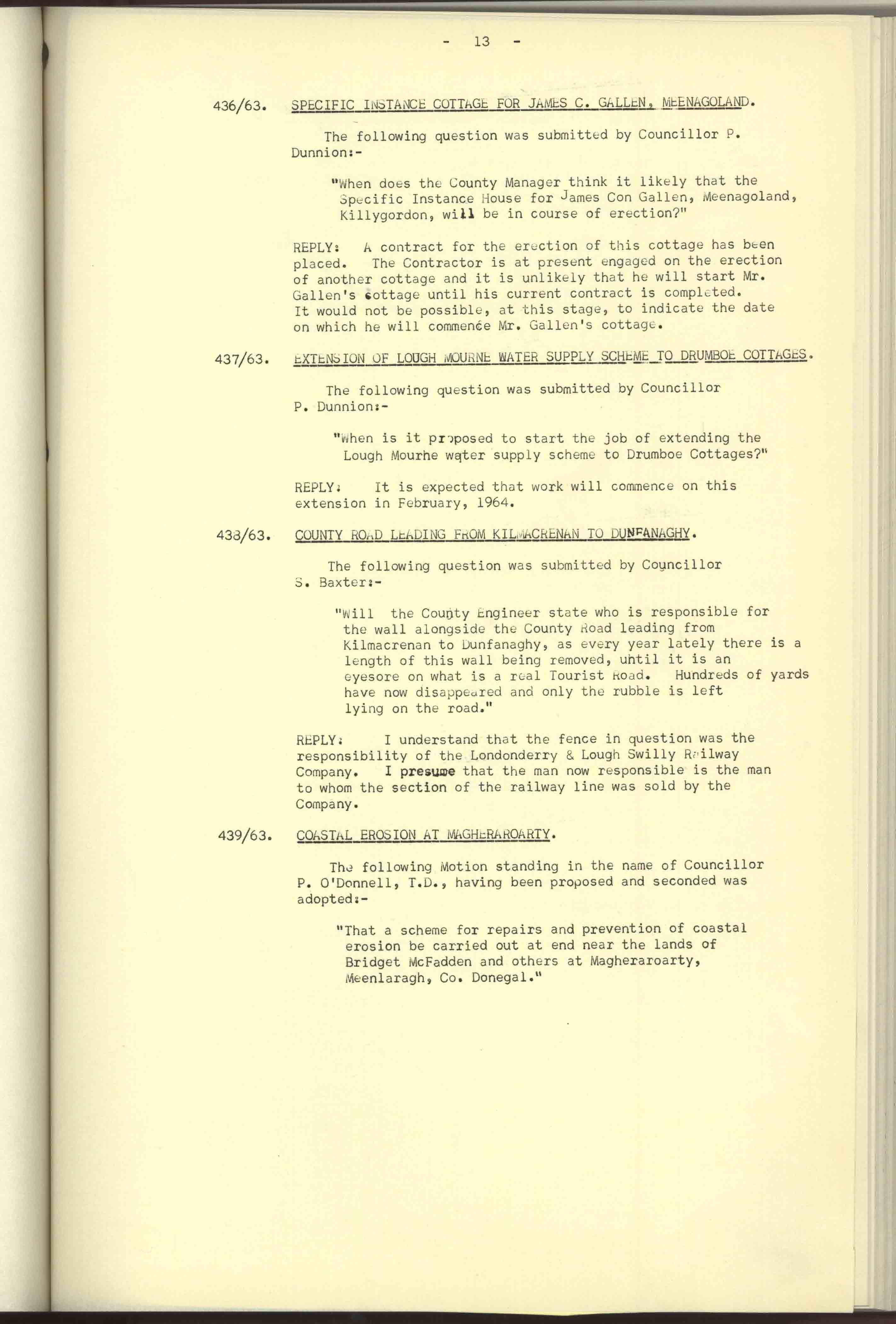 - 13 -

436/63. SPECIFIC INSTANCE COTTAGE FOR JAMES C. GALLEN, MEENAGOLAND.

The following question was submitted by Councillor P. Dunnion:-

"When does the County Manager think it likely that the Specific Instance House for James Con Gallen, Meenagoland, Killygordon, will be in course of erection?"

REPLY: A contract for the erection of this cottage has been placed. The Contractor is at present engaged on the erection of another cottage and it is unlikely that he will start Mr. Gallen's cottage until his current contract is completed. It would not be possible, at this stage, to indicate the date on which he will commence Mr. Gallen's cottage.

437/63. EXTENSION OF LOUGH MOURNE WATER SUPPLY SCHEME TO DRUMBOE COTTAGES.

The following question was submitted by Councillor P. Dunnion:-

"When is it proposed to start the job of extending the Lough Mourhe water supply scheme to Drumboe Cottages?"

REPLY: It is expected that work will commence on this extension in February, 1964.

438/63. COUNTY ROAD LEADING FROM KILMACRENAN TO DUNFANAGHY.

The following question was submitted by Councillor S. Baxter:-

"Will the County Engineer state who is responsible for the wall alongside the County Road leading from Kilmacrenan to Dunfanaghy, as every year lately there is a length of this wall being removed, until it is an eyesore on what is a real Tourist Road. Hundreds of yards have now disappeared and only the rubble is left lying on the road."

REPLY: I understand that the fence in question was the responsibility of the Londonderry & Lough Swilly Railway Company. I presume that the man now responsible is the man to whom the section of the railway line was sold by the Company.

439/63. COASTAL EROSION AT MAGHERAROARTY.

The following Motion standing in the name of Councillor P. O'Donnell, T.D., having been proposed and seconded was adopted:-

"That a scheme for repairs and prevention of coastal erosion be carried out at end near the lands of Bridget McFadden and others at Magheraroarty, Meenlaragh, Co. Donegal."